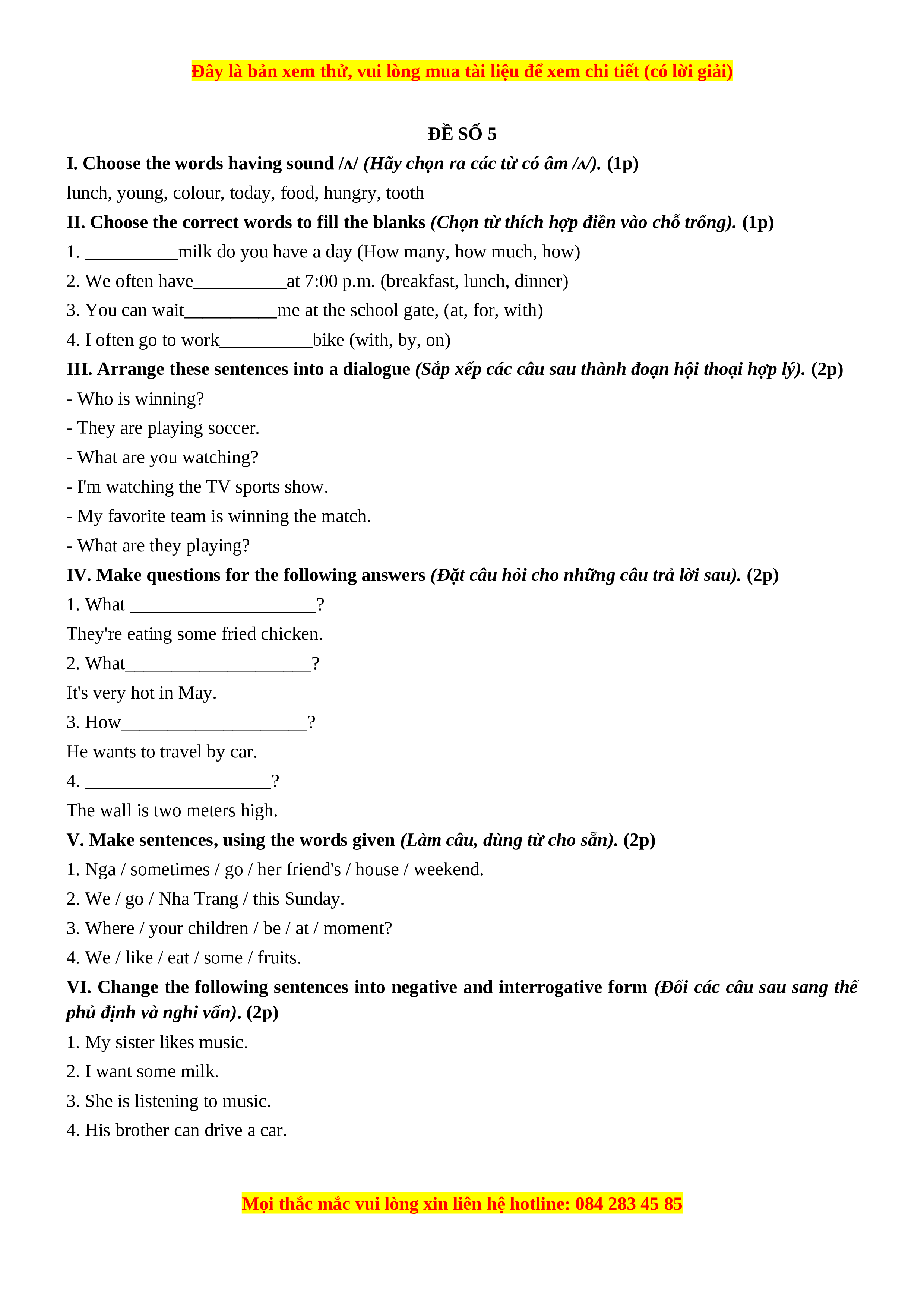 Đây là bản xem thử, vui lòng mua tài liệu để xem chi tiết (có lời giải)

ĐỀ SỐ 5

I. Choose the words having sound /ʌ/ (Hãy chọn ra các từ có âm /ʌ/). (1p)

lunch, young, colour, today, food, hungry, tooth

II. Choose the correct words to fill the blanks (Chọn từ thích hợp điền vào chỗ trống). (1p)

1. __________milk do you have a day (How many, how much, how)

2. We often have__________at 7:00 p.m. (breakfast, lunch, dinner)

3. You can wait__________me at the school gate, (at, for, with)

4. I often go to work__________bike (with, by, on)

III. Arrange these sentences into a dialogue (Sắp xếp các câu sau thành đoạn hội thoại hợp lý). (2p)

- Who is winning?

- They are playing soccer.

- What are you watching?

- I'm watching the TV sports show.

- My favorite team is winning the match.

- What are they playing?

IV. Make questions for the following answers (Đặt câu hỏi cho những câu trả lời sau). (2p)

1. What ____________________?

They're eating some fried chicken.

2. What____________________?

It's very hot in May.

3. How____________________?

He wants to travel by car.

4. ____________________?

The wall is two meters high.

V. Make sentences, using the words given (Làm câu, dùng từ cho sẵn). (2p)

1. Nga / sometimes / go / her friend's / house / weekend.

2. We / go / Nha Trang / this Sunday.

3. Where / your children / be / at / moment?

4. We / like / eat / some / fruits.

VI. Change the following sentences into negative and interrogative form (Đổi các câu sau sang thể phủ định và nghi vấn). (2p)

1. My sister likes music.

2. I want some milk.

3. She is listening to music.

4. His brother can drive a car.

Mọi thắc mắc vui lòng xin liên hệ hotline: 084 283 45 85